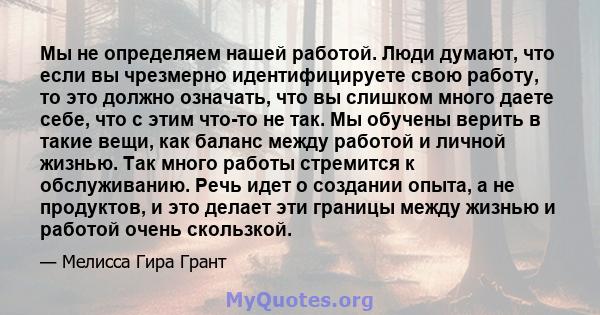 Мы не определяем нашей работой. Люди думают, что если вы чрезмерно идентифицируете свою работу, то это должно означать, что вы слишком много даете себе, что с этим что-то не так. Мы обучены верить в такие вещи, как баланс между работой и личной жизнью. Так много работы стремится к обслуживанию. Речь идет о создании опыта, а не продуктов, и это делает эти границы между жизнью и работой очень скользкой.

— Мелисса Гира Грант

MyQuotes.org